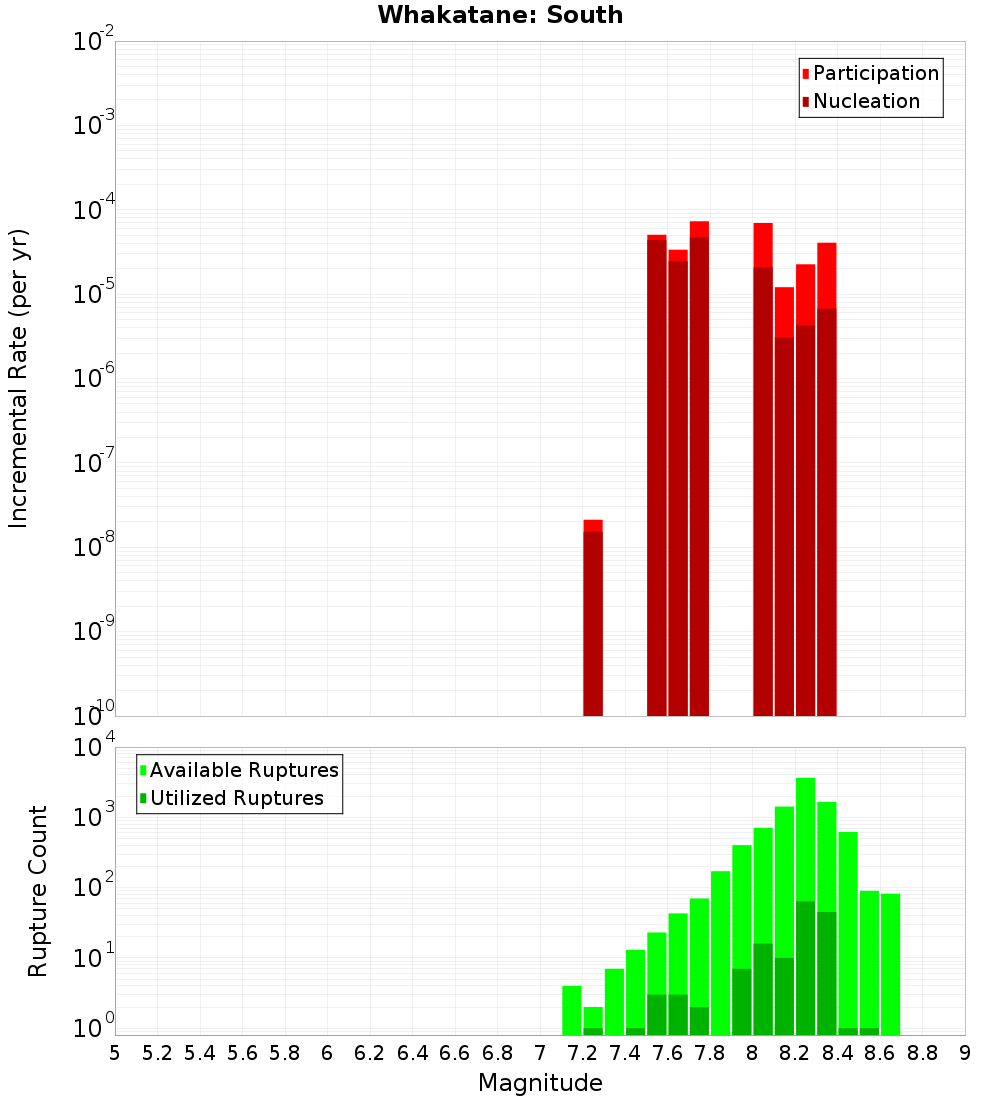 Whakatane: South

Participation
Nucleation

Incremental Rate (per yr)

$10^{-2}$
$10^{-3}$
$10^{-4}$
$10^{-5}$
$10^{-6}$
$10^{-7}$
$10^{-8}$
$10^{-9}$
$10^{-10}$

Available Ruptures
Utilized Ruptures

Rupture Count

$10^{4}$
$10^{3}$
$10^{2}$
$10^{1}$
$10^{0}$

5 5.2 5.4 5.6 5.8 6 6.2 6.4 6.6 6.8 7 7.2 7.4 7.6 7.8 8 8.2 8.4 8.6 8.8 9

Magnitude